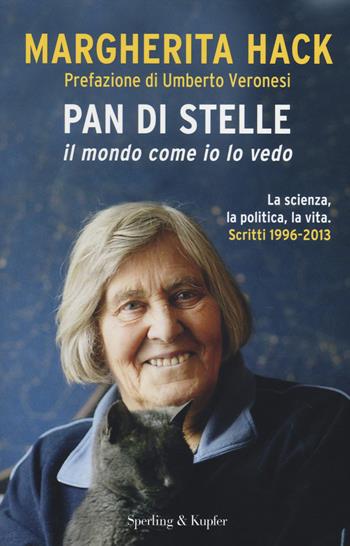 MARGHERITA HACK
Prefazione di Umberto Veronesi
PAN DI STELLE
il mondo come io lo vedo

La scienza, la politica, la vita.
Scritti 1996-2013

Sperling & Kupfer